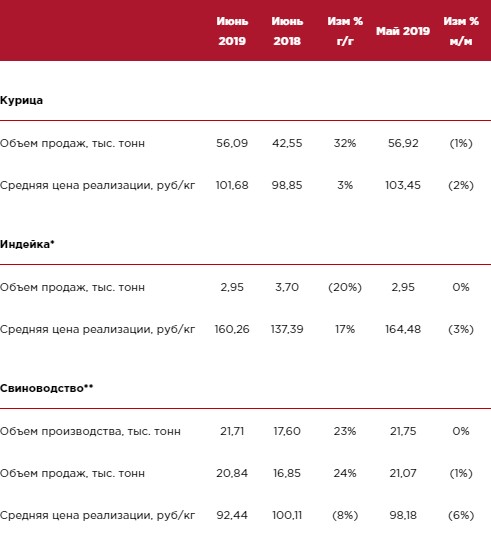 | | Июнь 2019 | Июнь 2018 | Изм % г/г | Май 2019 | Изм % м/м |
|---|---|---|---|---|---|
| **Курица** | | | | | |
| Объем продаж, тыс. тонн | 56,09 | 42,55 | 32% | 56,92 | (1%) |
| Средняя цена реализации, руб/кг | 101,68 | 98,85 | 3% | 103,45 | (2%) |
| **Индейка*** | | | | | |
| Объем продаж, тыс. тонн | 2,95 | 3,70 | (20%) | 2,95 | 0% |
| Средняя цена реализации, руб/кг | 160,26 | 137,39 | 17% | 164,48 | (3%) |
| **Свиноводство**** | | | | | |
| Объем производства, тыс. тонн | 21,71 | 17,60 | 23% | 21,75 | 0% |
| Объем продаж, тыс. тонн | 20,84 | 16,85 | 24% | 21,07 | (1%) |
| Средняя цена реализации, руб/кг | 92,44 | 100,11 | (8%) | 98,18 | (6%) |